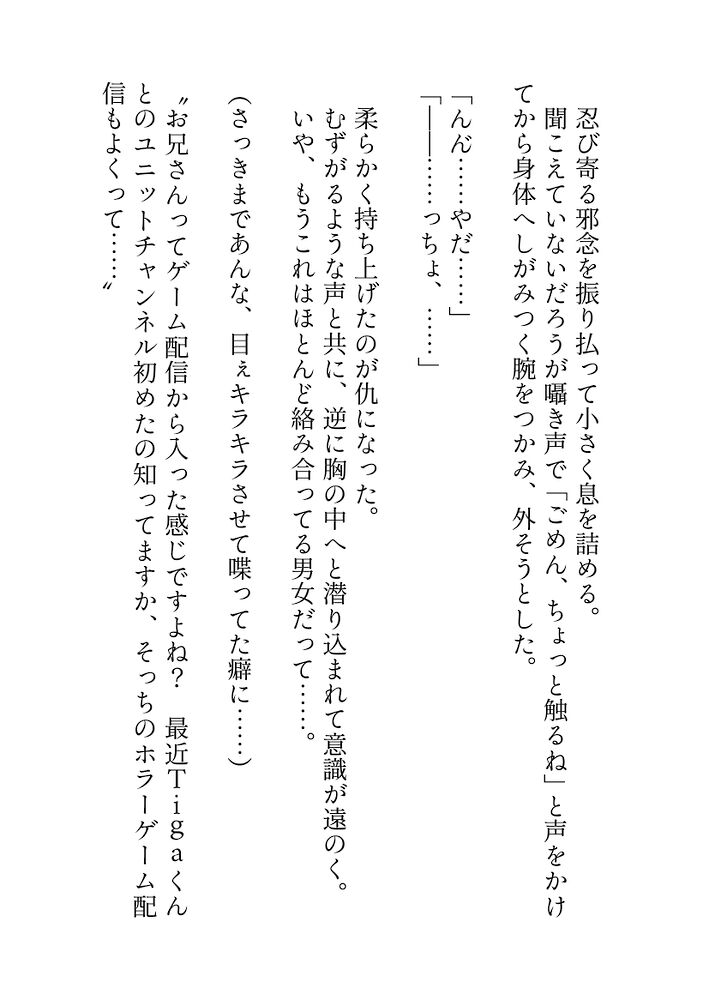 忍び寄る邪念を振り払って小さく息を詰める。
聞こえていないだろうが囁き声で「ごめん、ちょっと触るね」と声をかけてから身体へしがみつく腕をつかみ、外そうとした。

「んん……やだ……」
「――……っちょ、……」

柔らかく持ち上げたのが仇になった。
むずがるような声と共に、逆に胸の中へと潜り込まれて意識が遠のく。
いや、もうこれはほとんど絡み合ってる男女だって……。

(さっきまであんな、目ぇキラキラさせて喋ってた癖に……)

〝お兄さんってゲーム配信から入った感じですよね？　最近Tigaくんとのユニットチャンネル初めたの知ってますか、そっちのホラーゲーム配信もよくって……〟